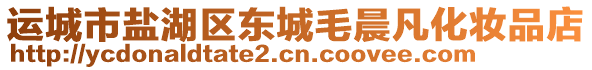 运城市盐湖区东城毛晨凡化妆品店
http://ycdonaldtate2.cn.coovee.com